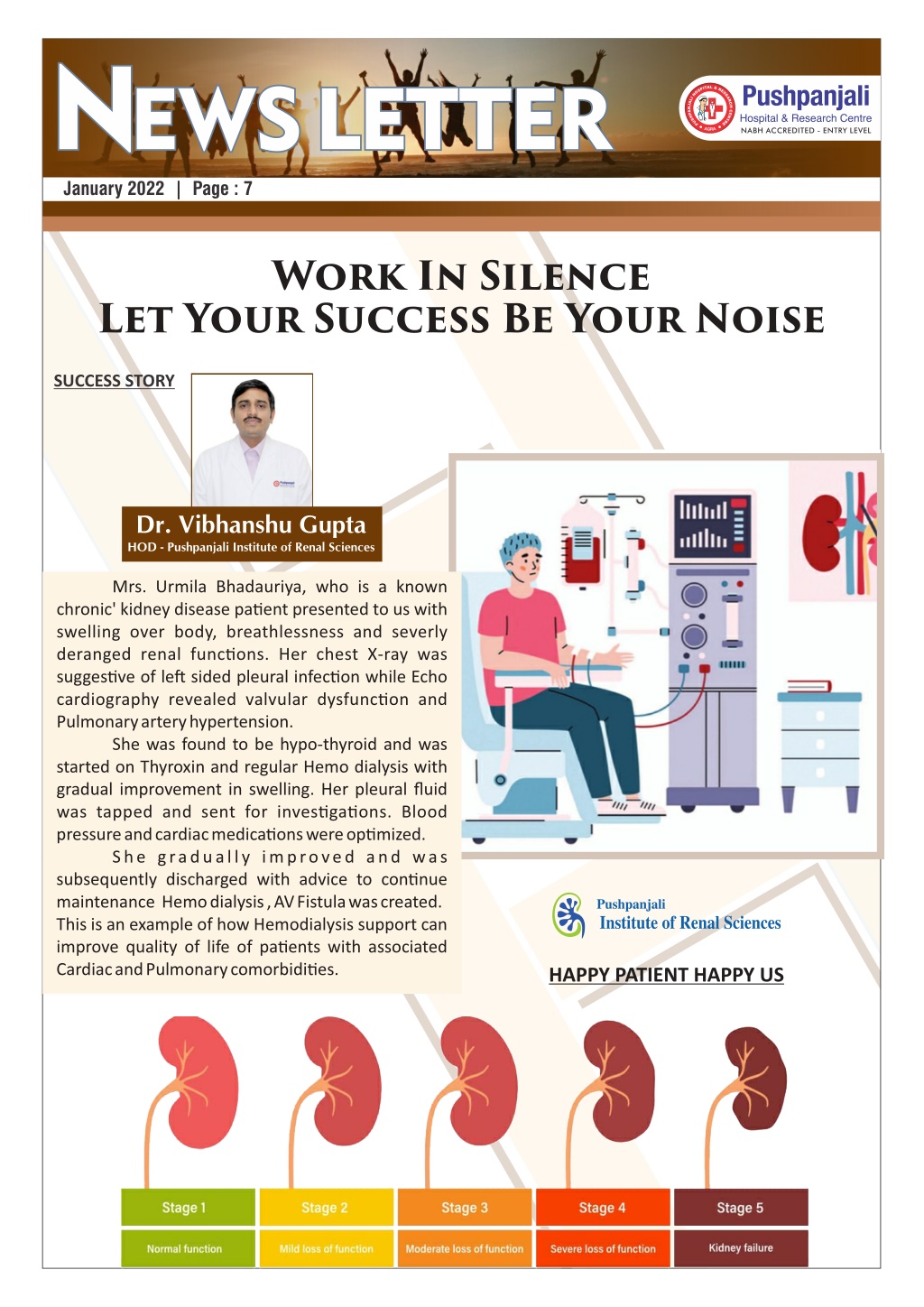 NEWS LETTER

Pushpanjali
Hospital & Research Centre
NABH ACCREDITED - ENTRY LEVEL

January 2022 | Page : 7

WORK IN SILENCE
LET YOUR SUCCESS BE YOUR NOISE

SUCCESS STORY

Dr. Vibhanshu Gupta
HOD - Pushpanjali Institute of Renal Sciences

Mrs. Urmila Bhadauriya, who is a known chronic' kidney disease patient presented to us with swelling over body, breathlessness and severly deranged renal functions. Her chest X-ray was suggestive of left sided pleural infection while Echo cardiography revealed valvular dysfunction and Pulmonary artery hypertension.

She was found to be hypo-thyroid and was started on Thyroxin and regular Hemo dialysis with gradual improvement in swelling. Her pleural fluid was tapped and sent for investigations. Blood pressure and cardiac medications were optimized.

She gradually improved and was subsequently discharged with advice to continue maintenance Hemo dialysis , AV Fistula was created. This is an example of how Hemodialysis support can improve quality of life of patients with associated Cardiac and Pulmonary comorbidities.

Pushpanjali
Institute of Renal Sciences

HAPPY PATIENT HAPPY US

| Stage 1 | Stage 2 | Stage 3 | Stage 4 | Stage 5 |
|---|---|---|---|---|
| Normal function | Mild loss of function | Moderate loss of function | Severe loss of function | Kidney failure |